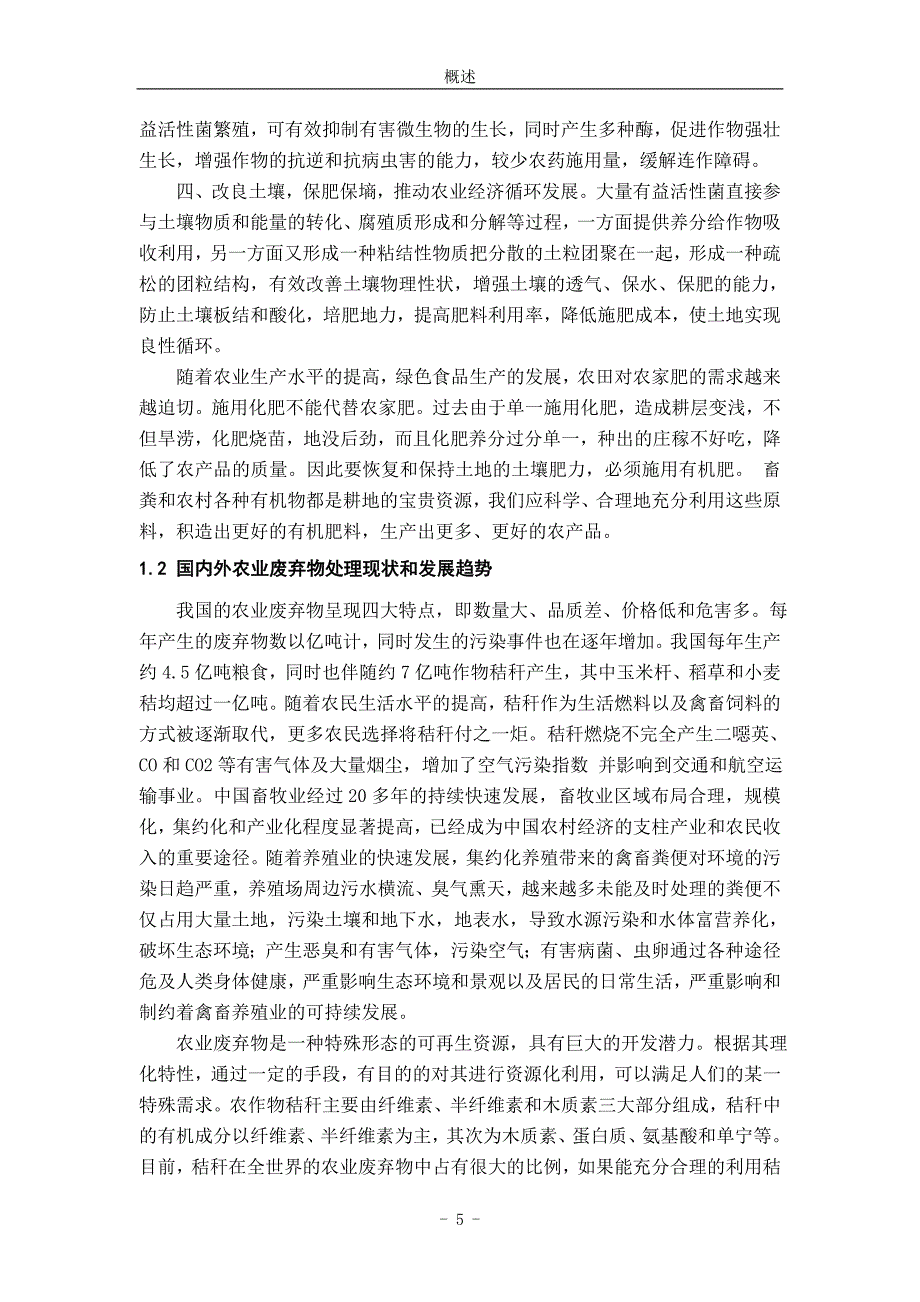 概述

益活性菌繁殖，可有效抑制有害微生物的生长，同时产生多种酶，促进作物强壮生长，增强作物的抗逆和抗病虫害的能力，较少农药施用量，缓解连作障碍。

四、改良土壤，保肥保墒，推动农业经济循环发展。大量有益活性菌直接参与土壤物质和能量的转化、腐殖质形成和分解等过程，一方面提供养分给作物吸收利用，另一方面又形成一种粘结性物质把分散的土粒团聚在一起，形成一种疏松的团粒结构，有效改善土壤物理性状，增强土壤的透气、保水、保肥的能力，防止土壤板结和酸化，培肥地力，提高肥料利用率，降低施肥成本，使土地实现良性循环。

随着农业生产水平的提高，绿色食品生产的发展，农田对农家肥的需求越来越迫切。施用化肥不能代替农家肥。过去由于单一施用化肥，造成耕层变浅，不但旱涝，化肥烧苗，地没后劲，而且化肥养分过分单一，种出的庄稼不好吃，降低了农产品的质量。因此要恢复和保持土地的土壤肥力，必须施用有机肥。 畜粪和农村各种有机物都是耕地的宝贵资源，我们应科学、合理地充分利用这些原料，积造出更好的有机肥料，生产出更多、更好的农产品。

1.2 国内外农业废弃物处理现状和发展趋势

我国的农业废弃物呈现四大特点，即数量大、品质差、价格低和危害多。每年产生的废弃物数以亿吨计，同时发生的污染事件也在逐年增加。我国每年生产约 4.5 亿吨粮食，同时也伴随约 7 亿吨作物秸秆产生，其中玉米杆、稻草和小麦秸均超过一亿吨。随着农民生活水平的提高，秸秆作为生活燃料以及禽畜饲料的方式被逐渐取代，更多农民选择将秸秆付之一炬。秸秆燃烧不完全产生二噁英、CO 和 CO2 等有害气体及大量烟尘，增加了空气污染指数 并影响到交通和航空运输事业。中国畜牧业经过 20 多年的持续快速发展，畜牧业区域布局合理，规模化，集约化和产业化程度显著提高，已经成为中国农村经济的支柱产业和农民收入的重要途径。随着养殖业的快速发展，集约化养殖带来的禽畜粪便对环境的污染日趋严重，养殖场周边污水横流、臭气熏天，越来越多未能及时处理的粪便不仅占用大量土地，污染土壤和地下水，地表水，导致水源污染和水体富营养化，破坏生态环境；产生恶臭和有害气体，污染空气；有害病菌、虫卵通过各种途径危及人类身体健康，严重影响生态环境和景观以及居民的日常生活，严重影响和制约着禽畜养殖业的可持续发展。

农业废弃物是一种特殊形态的可再生资源，具有巨大的开发潜力。根据其理化特性，通过一定的手段，有目的的对其进行资源化利用，可以满足人们的某一特殊需求。农作物秸秆主要由纤维素、半纤维素和木质素三大部分组成，秸秆中的有机成分以纤维素、半纤维素为主，其次为木质素、蛋白质、氨基酸和单宁等。目前，秸秆在全世界的农业废弃物中占有很大的比例，如果能充分合理的利用秸

- 5 -